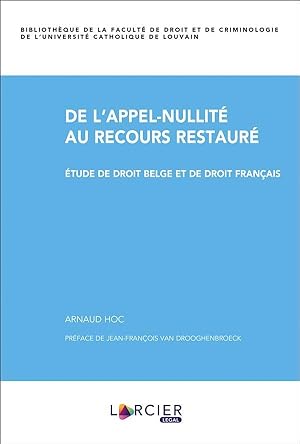 BIBLIOTHÈQUE DE LA FACULTÉ DE DROIT ET DE CRIMINOLOGIE DE L'UNIVERSITÉ CATHOLIQUE DE LOUVAIN

DE L'APPEL-NULLITÉ AU RECOURS RESTAURÉ

ÉTUDE DE DROIT BELGE ET DE DROIT FRANÇAIS

ARNAUD HOC

PRÉFACE DE JEAN-FRANÇOIS VAN DROOGHENBROECK

LARCIER LEGAL